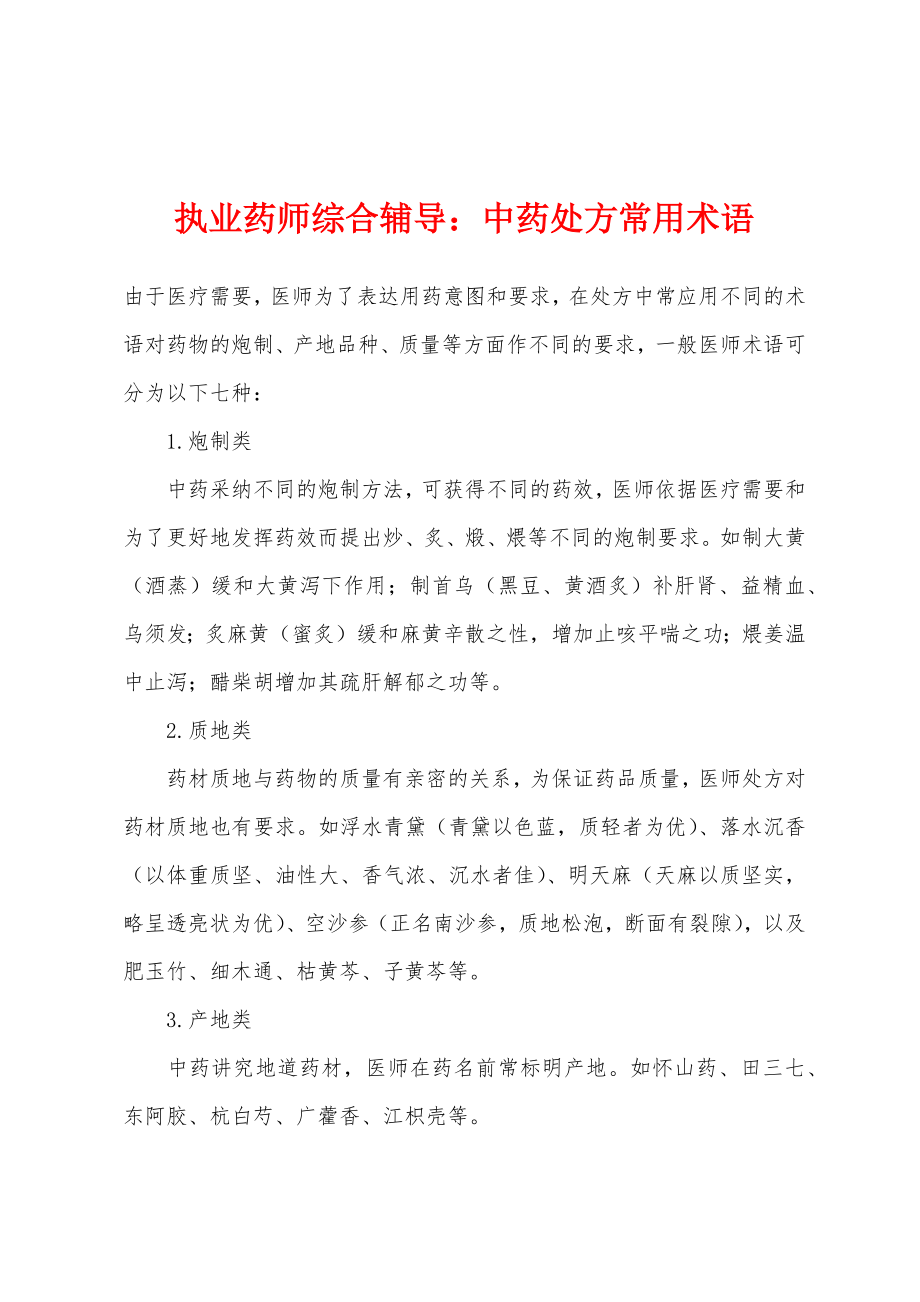 执业药师综合辅导：中药处方常用术语

由于医疗需要，医师为了表达用药意图和要求，在处方中常应用不同的术语对药物的炮制、产地品种、质量等方面作不同的要求，一般医师术语可分为以下七种：

1.炮制类

中药采纳不同的炮制方法，可获得不同的药效，医师依据医疗需要和为了更好地发挥药效而提出炒、炙、煅、煨等不同的炮制要求。如制大黄（酒蒸）缓和大黄泻下作用；制首乌（黑豆、黄酒炙）补肝肾、益精血、乌须发；炙麻黄（蜜炙）缓和麻黄辛散之性，增加止咳平喘之功；煨姜温中止泻；醋柴胡增加其疏肝解郁之功等。

2.质地类

药材质地与药物的质量有亲密的关系，为保证药品质量，医师处方对药材质地也有要求。如浮水青黛（青黛以色蓝，质轻者为优）、落水沉香（以体重质坚、油性大、香气浓、沉水者佳）、明天麻（天麻以质坚实，略呈透亮状为优）、空沙参（正名南沙参，质地松泡，断面有裂隙），以及肥玉竹、细木通、枯黄芩、子黄芩等。

3.产地类

中药讲究地道药材，医师在药名前常标明产地。如怀山药、田三七、东阿胶、杭白芍、广藿香、江枳壳等。